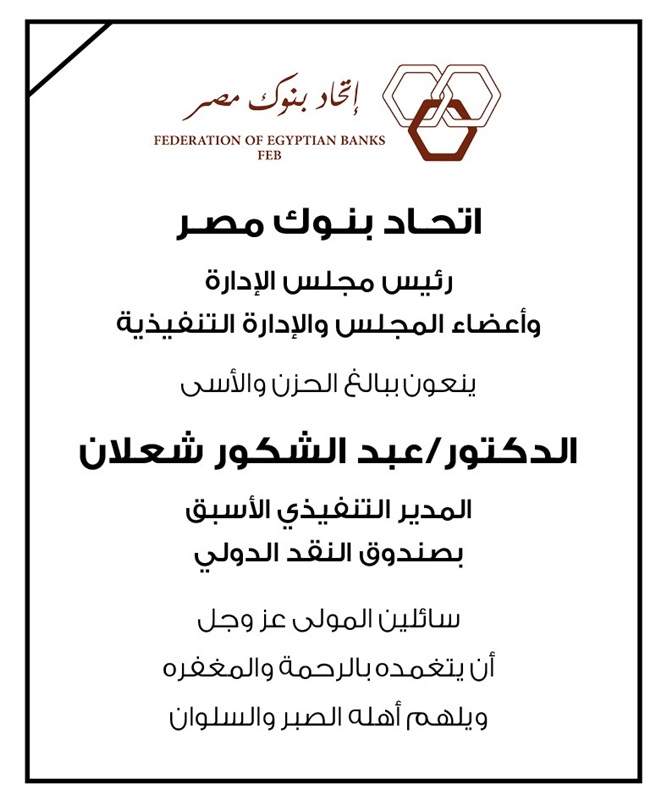 إتحاد بنوك مصر
FEDERATION OF EGYPTIAN BANKS
FEB

اتحاد بنوك مصر

رئيس مجلس الإدارة
وأعضاء المجلس والإدارة التنفيذية

ينعون ببالغ الحزن والأسى

الدكتور/عبد الشكور شعلان

المدير التنفيذي الأسبق
بصندوق النقد الدولي

سائلين المولى عز وجل
أن يتغمده بالرحمة والمغفره
ويلهم أهله الصبر والسلوان